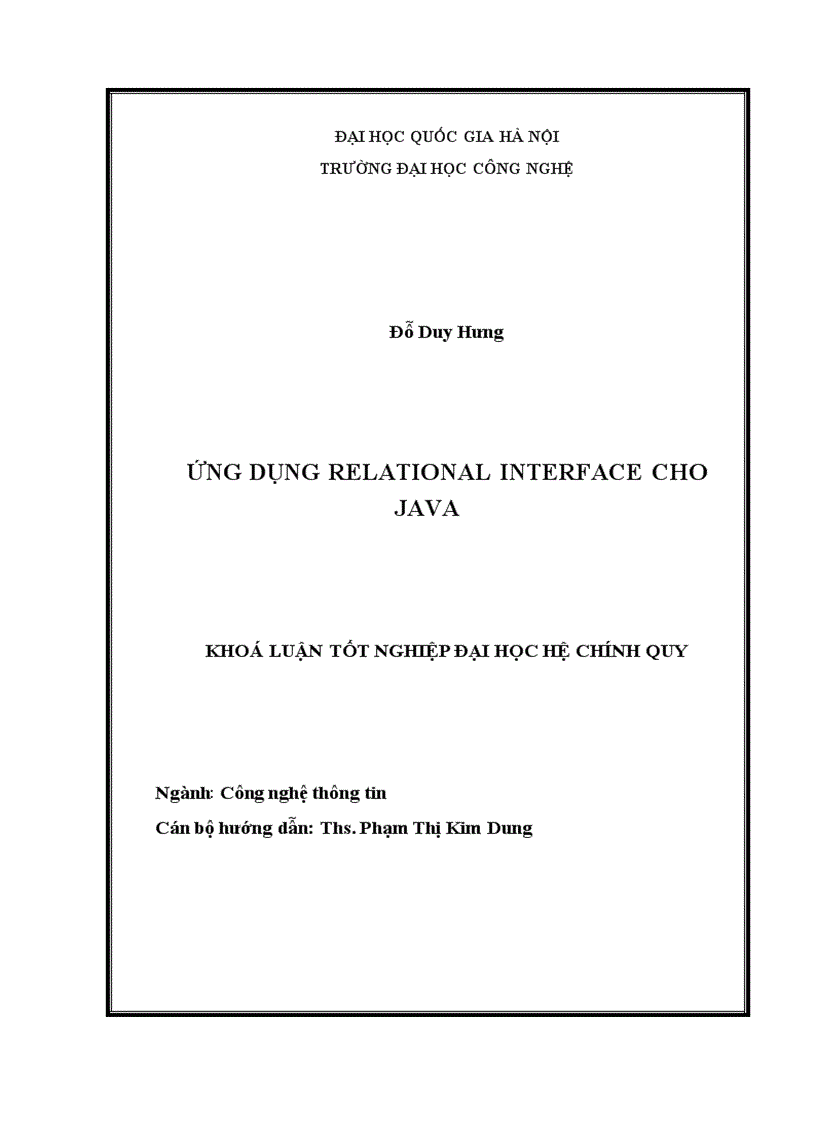 ĐẠI HỌC QUỐC GIA HÀ NỘI
TRƯỜNG ĐẠI HỌC CÔNG NGHỆ

Đỗ Duy Hưng

ỨNG DỤNG RELATIONAL INTERFACE CHO JAVA

KHOÁ LUẬN TỐT NGHIỆP ĐẠI HỌC HỆ CHÍNH QUY

Ngành: Công nghệ thông tin
Cán bộ hướng dẫn: Ths. Phạm Thị Kim Dung